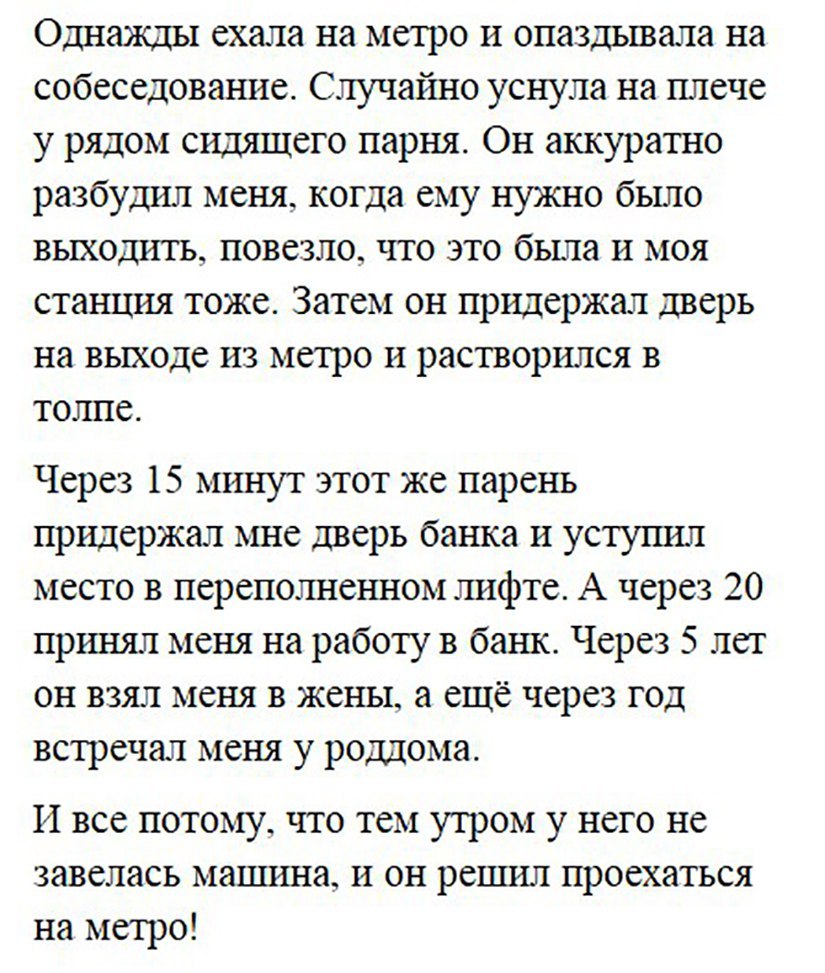 Однажды ехала на метро и опаздывала на собеседование. Случайно уснула на плече у рядом сидящего парня. Он аккуратно разбудил меня, когда ему нужно было выходить, повезло, что это была и моя станция тоже. Затем он придержал дверь на выходе из метро и растворился в толпе.

Через 15 минут этот же парень придержал мне дверь банка и уступил место в переполненном лифте. А через 20 принял меня на работу в банк. Через 5 лет он взял меня в жены, а ещё через год встречал меня у роддома.

И все потому, что тем утром у него не завелась машина, и он решил проехаться на метро!